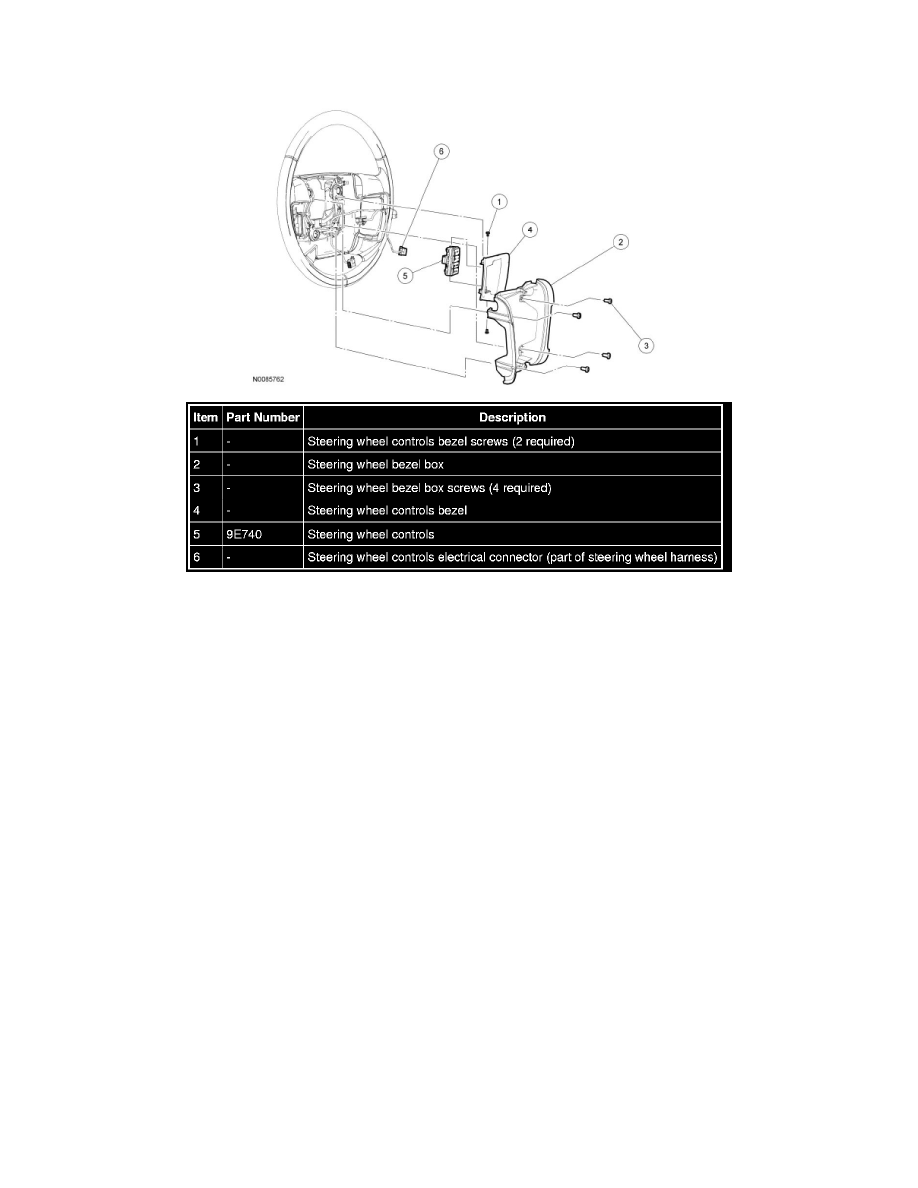 6
1
4
2
5
3
N0085762

| Item | Part Number | Description |
|---|---|---|
| 1 | - | Steering wheel controls bezel screws (2 required) |
| 2 | - | Steering wheel bezel box |
| 3 | - | Steering wheel bezel box screws (4 required) |
| 4 | - | Steering wheel controls bezel |
| 5 | 9E740 | Steering wheel controls |
| 6 | - | Steering wheel controls electrical connector (part of steering wheel harness) |